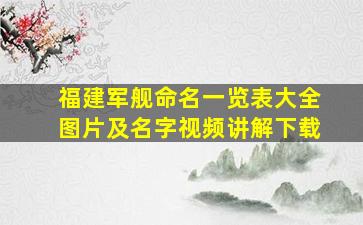 福建军舰命名一览表大全图片及名字视频讲解下载